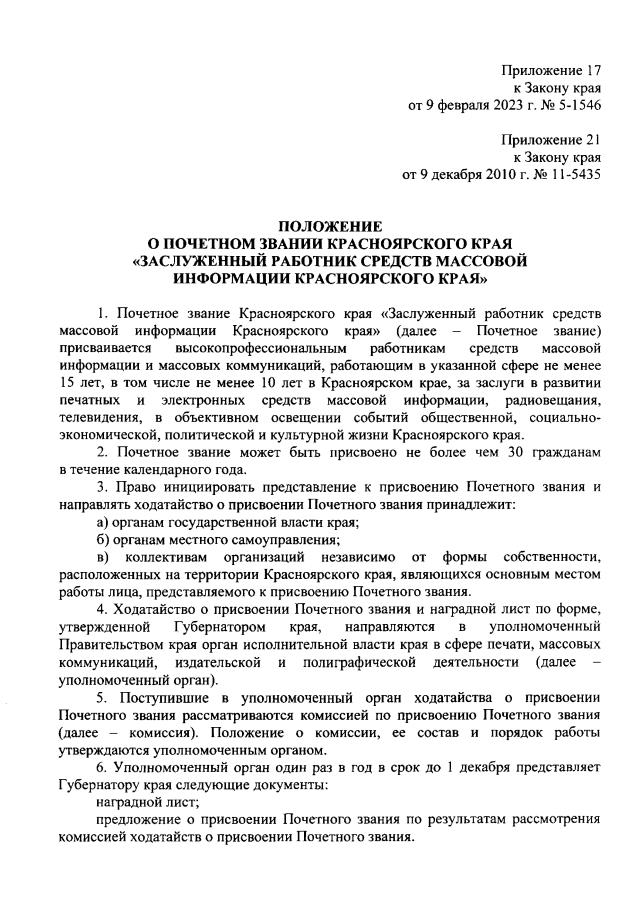 Приложение 17
к Закону края
от 9 февраля 2023 г. № 5-1546

Приложение 21
к Закону края
от 9 декабря 2010 г. № 11-5435

ПОЛОЖЕНИЕ
О ПОЧЕТНОМ ЗВАНИИ КРАСНОЯРСКОГО КРАЯ
«ЗАСЛУЖЕННЫЙ РАБОТНИК СРЕДСТВ МАССОВОЙ ИНФОРМАЦИИ КРАСНОЯРСКОГО КРАЯ»

1. Почетное звание Красноярского края «Заслуженный работник средств массовой информации Красноярского края» (далее – Почетное звание) присваивается высокопрофессиональным работникам средств массовой информации и массовых коммуникаций, работающим в указанной сфере не менее 15 лет, в том числе не менее 10 лет в Красноярском крае, за заслуги в развитии печатных и электронных средств массовой информации, радиовещания, телевидения, в объективном освещении событий общественной, социально-экономической, политической и культурной жизни Красноярского края.

2. Почетное звание может быть присвоено не более чем 30 гражданам в течение календарного года.

3. Право инициировать представление к присвоению Почетного звания и направлять ходатайство о присвоении Почетного звания принадлежит:

а) органам государственной власти края;

б) органам местного самоуправления;

в) коллективам организаций независимо от формы собственности, расположенных на территории Красноярского края, являющихся основным местом работы лица, представляемого к присвоению Почетного звания.

4. Ходатайство о присвоении Почетного звания и наградной лист по форме, утвержденной Губернатором края, направляются в уполномоченный Правительством края орган исполнительной власти края в сфере печати, массовых коммуникаций, издательской и полиграфической деятельности (далее – уполномоченный орган).

5. Поступившие в уполномоченный орган ходатайства о присвоении Почетного звания рассматриваются комиссией по присвоению Почетного звания (далее – комиссия). Положение о комиссии, ее состав и порядок работы утверждаются уполномоченным органом.

6. Уполномоченный орган один раз в год в срок до 1 декабря представляет Губернатору края следующие документы:

наградной лист;

предложение о присвоении Почетного звания по результатам рассмотрения комиссией ходатайств о присвоении Почетного звания.